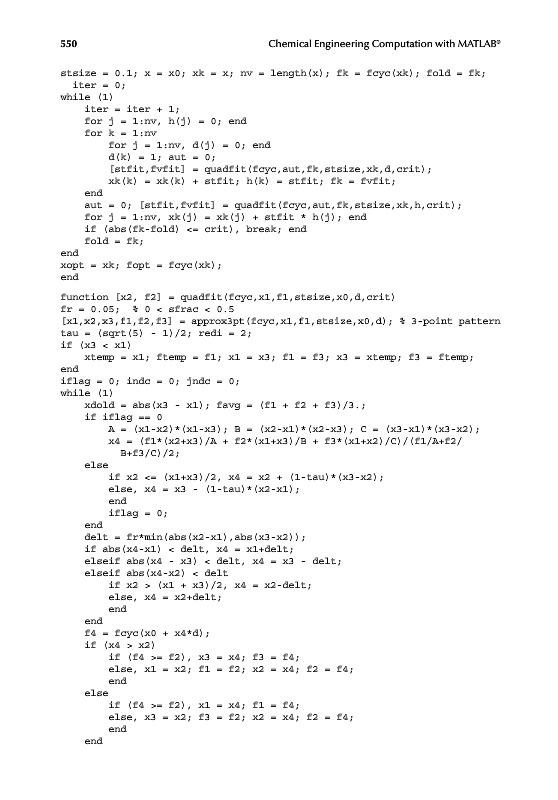 550 Chemical Engineering Computation with MATLAB®

stsize = 0.1; x = x0; xk = x; nv = length(x); fk = fcyc(xk); fold = fk;
  iter = 0;
while (1)
    iter = iter + 1;
    for j = 1:nv, h(j) = 0; end
    for k = 1:nv
        for j = 1:nv, d(j) = 0; end
        d(k) = 1; aut = 0;
        [stfit,fvfit] = quadfit(fcyc,aut,fk,stsize,xk,d,crit);
        xk(k) = xk(k) + stfit; h(k) = stfit; fk = fvfit;
    end
    aut = 0; [stfit,fvfit] = quadfit(fcyc,aut,fk,stsize,xk,h,crit);
    for j = 1:nv, xk(j) = xk(j) + stfit * h(j); end
    if (abs(fk-fold) <= crit), break; end
    fold = fk;
end
xopt = xk; fopt = fcyc(xk);
end

function [x2, f2] = quadfit(fcyc,x1,f1,stsize,x0,d,crit)
fr = 0.05;  % 0 < sfrac < 0.5
[x1,x2,x3,f1,f2,f3] = approx3pt(fcyc,x1,f1,stsize,x0,d); % 3-point pattern
tau = (sqrt(5) - 1)/2; redi = 2;
if (x3 < x1)
    xtemp = x1; ftemp = f1; x1 = x3; f1 = f3; x3 = xtemp; f3 = ftemp;
end
iflag = 0; indc = 0; jndc = 0;
while (1)
    xdold = abs(x3 - x1); favg = (f1 + f2 + f3)/3.;
    if iflag == 0
        A = (x1-x2)*(x1-x3); B = (x2-x1)*(x2-x3); C = (x3-x1)*(x3-x2);
        x4 = (f1*(x2+x3)/A + f2*(x1+x3)/B + f3*(x1+x2)/C)/(f1/A+f2/
          B+f3/C)/2;
    else
        if x2 <= (x1+x3)/2, x4 = x2 + (1-tau)*(x3-x2);
        else, x4 = x3 - (1-tau)*(x2-x1);
        end
        iflag = 0;
    end
    delt = fr*min(abs(x2-x1),abs(x3-x2));
    if abs(x4-x1) < delt, x4 = x1+delt;
    elseif abs(x4 - x3) < delt, x4 = x3 - delt;
    elseif abs(x4-x2) < delt
        if x2 > (x1 + x3)/2, x4 = x2-delt;
        else, x4 = x2+delt;
        end
    end
    f4 = fcyc(x0 + x4*d);
    if (x4 > x2)
        if (f4 >= f2), x3 = x4; f3 = f4;
        else, x1 = x2; f1 = f2; x2 = x4; f2 = f4;
        end
    else
        if (f4 >= f2), x1 = x4; f1 = f4;
        else, x3 = x2; f3 = f2; x2 = x4; f2 = f4;
        end
    end